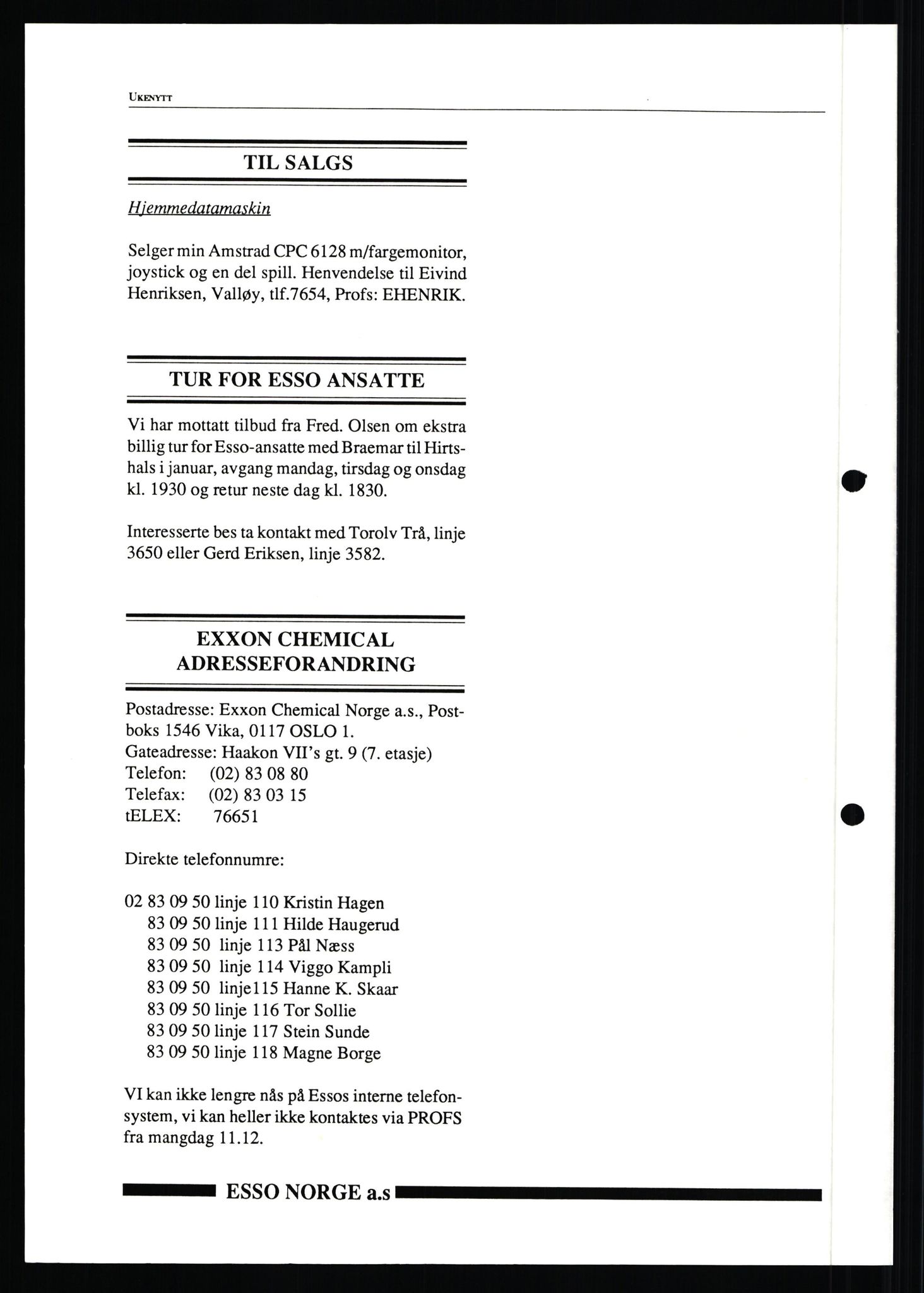 UKENYTT

TIL SALGS

Hjemmedatamaskin

Selger min Amstrad CPC 6128 m/fargemonitor, joystick og en del spill. Henvendelse til Eivind Henriksen, Valløy, tlf.7654, Profs: EHENRIK.

TUR FOR ESSO ANSATTE

Vi har mottatt tilbud fra Fred. Olsen om ekstra billig tur for Esso-ansatte med Braemar til Hirtshals i januar, avgang mandag, tirsdag og onsdag kl. 1930 og retur neste dag kl. 1830.

Interesserte bes ta kontakt med Torolv Trå, linje 3650 eller Gerd Eriksen, linje 3582.

EXXON CHEMICAL ADRESSEFORANDRING

Postadresse: Exxon Chemical Norge a.s., Postboks 1546 Vika, 0117 OSLO 1.
Gateadresse: Haakon VII's gt. 9 (7. etasje)
Telefon: (02) 83 08 80
Telefax: (02) 83 03 15
tELEX: 76651

Direkte telefonnumre:

02 83 09 50 linje 110 Kristin Hagen
83 09 50 linje 111 Hilde Haugerud
83 09 50 linje 113 Pål Næss
83 09 50 linje 114 Viggo Kampli
83 09 50 linje115 Hanne K. Skaar
83 09 50 linje 116 Tor Sollie
83 09 50 linje 117 Stein Sunde
83 09 50 linje 118 Magne Borge

VI kan ikke lengre nås på Essos interne telefonsystem, vi kan heller ikke kontaktes via PROFS fra mangdag 11.12.

ESSO NORGE a.s